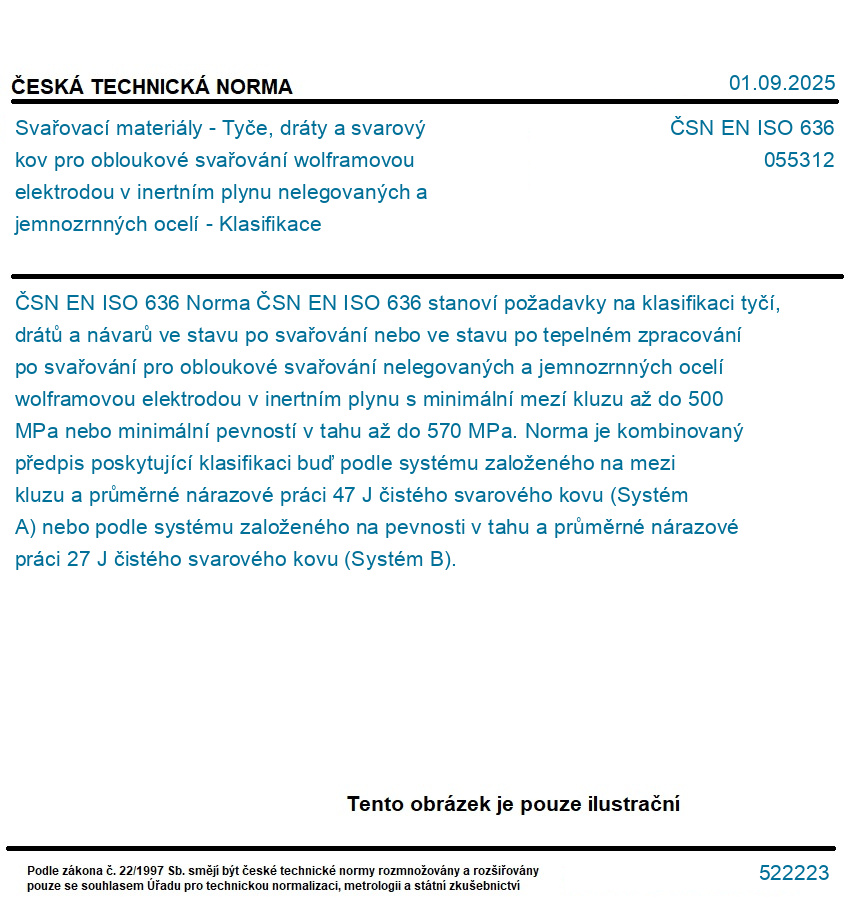 ČESKÁ TECHNICKÁ NORMA

01.09.2025

Svařovací materiály - Tyče, dráty a svarový kov pro obloukové svařování wolframovou elektrodou v inertním plynu nelegovaných a jemnozrnných ocelí - Klasifikace

ČSN EN ISO 636
055312

ČSN EN ISO 636 Norma ČSN EN ISO 636 stanoví požadavky na klasifikaci tyčí, drátů a návarů ve stavu po svařování nebo ve stavu po tepelném zpracování po svařování pro obloukové svařování nelegovaných a jemnozrnných ocelí wolframovou elektrodou v inertním plynu s minimální mezí kluzu až do 500 MPa nebo minimální pevností v tahu až do 570 MPa. Norma je kombinovaný předpis poskytující klasifikaci buď podle systému založeného na mezi kluzu a průměrné nárazové práci 47 J čistého svarového kovu (Systém A) nebo podle systému založeného na pevnosti v tahu a průměrné nárazové práci 27 J čistého svarového kovu (Systém B).

Tento obrázek je pouze ilustrační

Podle zákona č. 22/1997 Sb. smějí být české technické normy rozmnožovány a rozšiřovány pouze se souhlasem Úřadu pro technickou normalizaci, metrologii a státní zkušebnictví

522223